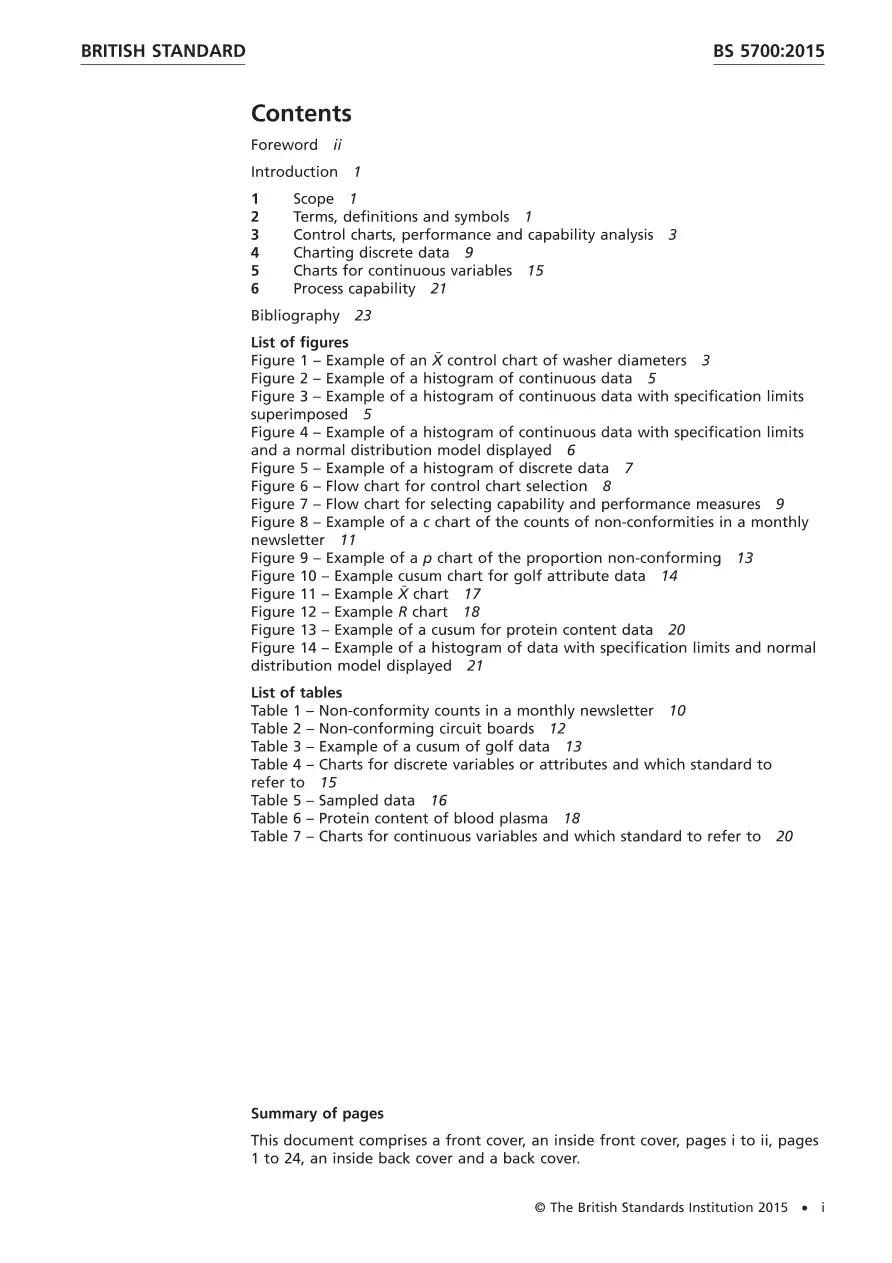 BRITISH STANDARD BS 5700:2015

Contents

Foreword ii

Introduction 1

1 Scope 1
2 Terms, definitions and symbols 1
3 Control charts, performance and capability analysis 3
4 Charting discrete data 9
5 Charts for continuous variables 15
6 Process capability 21

Bibliography 23

List of figures
Figure 1 – Example of an $\bar{X}$ control chart of washer diameters 3
Figure 2 – Example of a histogram of continuous data 5
Figure 3 – Example of a histogram of continuous data with specification limits superimposed 5
Figure 4 – Example of a histogram of continuous data with specification limits and a normal distribution model displayed 6
Figure 5 – Example of a histogram of discrete data 7
Figure 6 – Flow chart for control chart selection 8
Figure 7 – Flow chart for selecting capability and performance measures 9
Figure 8 – Example of a c chart of the counts of non-conformities in a monthly newsletter 11
Figure 9 – Example of a p chart of the proportion non-conforming 13
Figure 10 – Example cusum chart for golf attribute data 14
Figure 11 – Example $\bar{X}$ chart 17
Figure 12 – Example R chart 18
Figure 13 – Example of a cusum for protein content data 20
Figure 14 – Example of a histogram of data with specification limits and normal distribution model displayed 21

List of tables
Table 1 – Non-conformity counts in a monthly newsletter 10
Table 2 – Non-conforming circuit boards 12
Table 3 – Example of a cusum of golf data 13
Table 4 – Charts for discrete variables or attributes and which standard to refer to 15
Table 5 – Sampled data 16
Table 6 – Protein content of blood plasma 18
Table 7 – Charts for continuous variables and which standard to refer to 20

Summary of pages

This document comprises a front cover, an inside front cover, pages i to ii, pages 1 to 24, an inside back cover and a back cover.

© The British Standards Institution 2015 • i